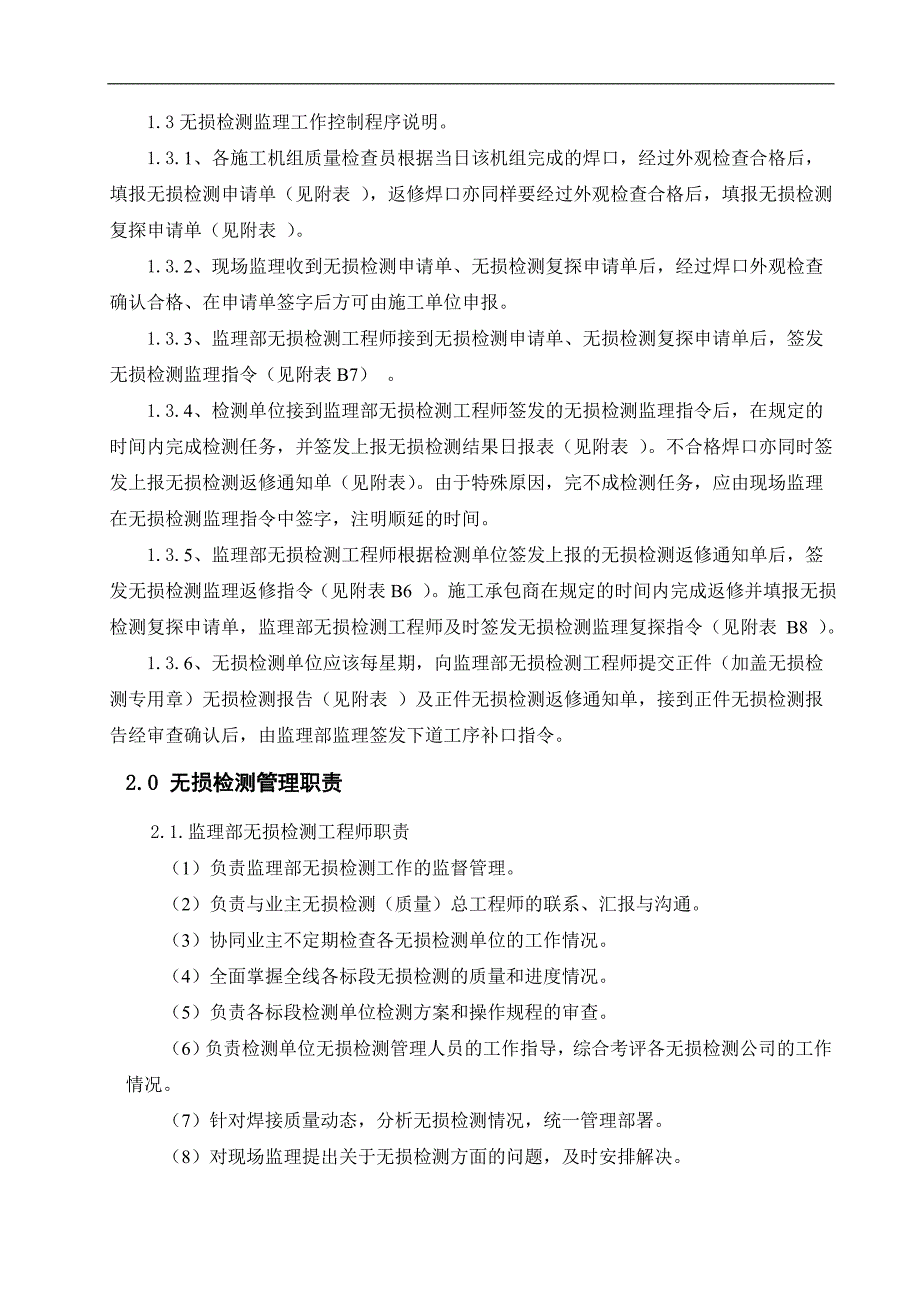 1.3 无损检测监理工作控制程序说明。

1.3.1、各施工机组质量检查员根据当日该机组完成的焊口，经过外观检查合格后，填报无损检测申请单（见附表 ），返修焊口亦同样要经过外观检查合格后，填报无损检测复探申请单（见附表 ）。

1.3.2、现场监理收到无损检测申请单、无损检测复探申请单后，经过焊口外观检查确认合格、在申请单签字后方可由施工单位申报。

1.3.3、监理部无损检测工程师接到无损检测申请单、无损检测复探申请单后，签发无损检测监理指令（见附表 B7） 。

1.3.4、检测单位接到监理部无损检测工程师签发的无损检测监理指令后，在规定的时间内完成检测任务，并签发上报无损检测结果日报表（见附表 ）。不合格焊口亦同时签发上报无损检测返修通知单（见附表）。由于特殊原因，完不成检测任务，应由现场监理在无损检测监理指令中签字，注明顺延的时间。

1.3.5、监理部无损检测工程师根据检测单位签发上报的无损检测返修通知单后，签发无损检测监理返修指令（见附表 B6 ）。施工承包商在规定的时间内完成返修并填报无损检测复探申请单，监理部无损检测工程师及时签发无损检测监理复探指令（见附表 B8 ）。

1.3.6、无损检测单位应该每星期，向监理部无损检测工程师提交正件（加盖无损检测专用章）无损检测报告（见附表 ）及正件无损检测返修通知单，接到正件无损检测报告经审查确认后，由监理部监理签发下道工序补口指令。

2.0 无损检测管理职责

2.1.监理部无损检测工程师职责

（1）负责监理部无损检测工作的监督管理。

（2）负责与业主无损检测（质量）总工程师的联系、汇报与沟通。

（3）协同业主不定期检查各无损检测单位的工作情况。

（4）全面掌握全线各标段无损检测的质量和进度情况。

（5）负责各标段检测单位检测方案和操作规程的审查。

（6）负责检测单位无损检测管理人员的工作指导，综合考评各无损检测公司的工作情况。

（7）针对焊接质量动态，分析无损检测情况，统一管理部署。

（8）对现场监理提出关于无损检测方面的问题，及时安排解决。